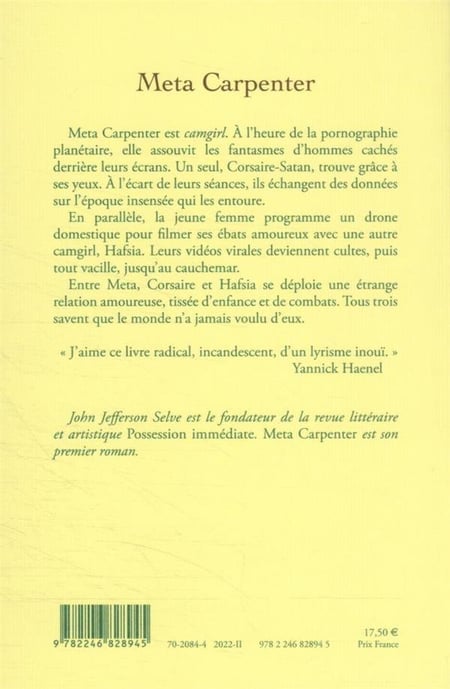 Meta Carpenter

Meta Carpenter est camgirl. À l'heure de la pornographie planétaire, elle assouvit les fantasmes d'hommes cachés derrière leurs écrans. Un seul, Corsaire-Satan, trouve grâce à ses yeux. À l'écart de leurs séances, ils échangent des données sur l'époque insensée qui les entoure.

En parallèle, la jeune femme programme un drone domestique pour filmer ses ébats amoureux avec une autre camgirl, Hafsia. Leurs vidéos virales deviennent cultes, puis tout vacille, jusqu'au cauchemar.

Entre Meta, Corsaire et Hafsia se déploie une étrange relation amoureuse, tissée d'enfance et de combats. Tous trois savent que le monde n'a jamais voulu d'eux.

« J'aime ce livre radical, incandescent, d'un lyrisme inouï. »
Yannick Haenel

John Jefferson Selve est le fondateur de la revue littéraire et artistique Possession immédiate. Meta Carpenter est son premier roman.

9 782246 828945

70-2084-4 2022-II 978 2 246 82894 5

17,50 €
Prix France